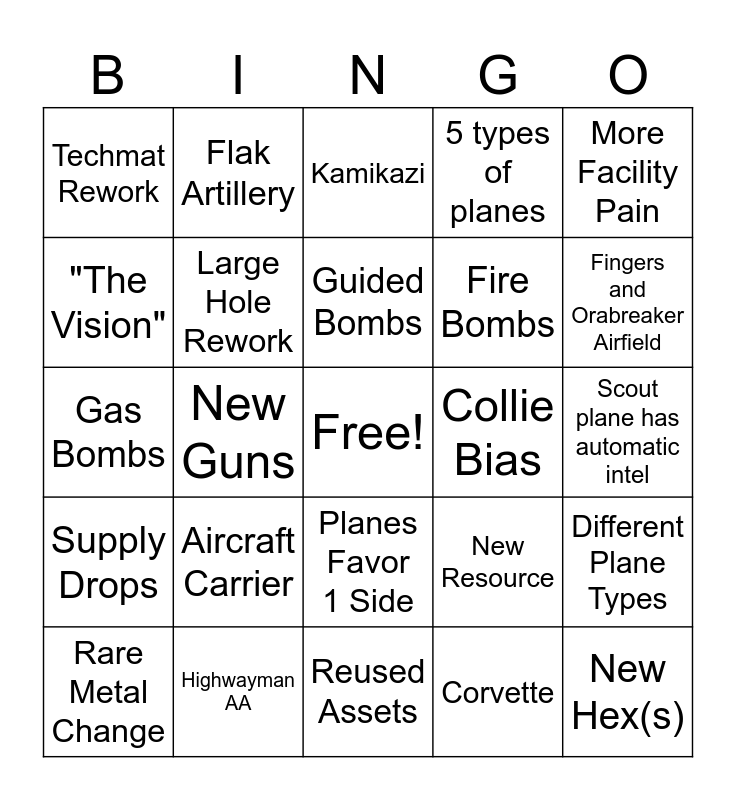 | B | I | N | G | O |
|---|---|---|---|---|
| Techmat Rework | Flak Artillery | Kamikazi | 5 types of planes | More Facility Pain |
| "The Vision" | Large Hole Rework | Guided Bombs | Fire Bombs | Fingers and Orabreaker Airfield |
| Gas Bombs | New Guns | Free! | Collie Bias | Scout plane has automatic intel |
| Supply Drops | Aircraft Carrier | Planes Favor 1 Side | New Resource | Different Plane Types |
| Rare Metal Change | Highwayman AA | Reused Assets | Corvette | New Hex(s) |